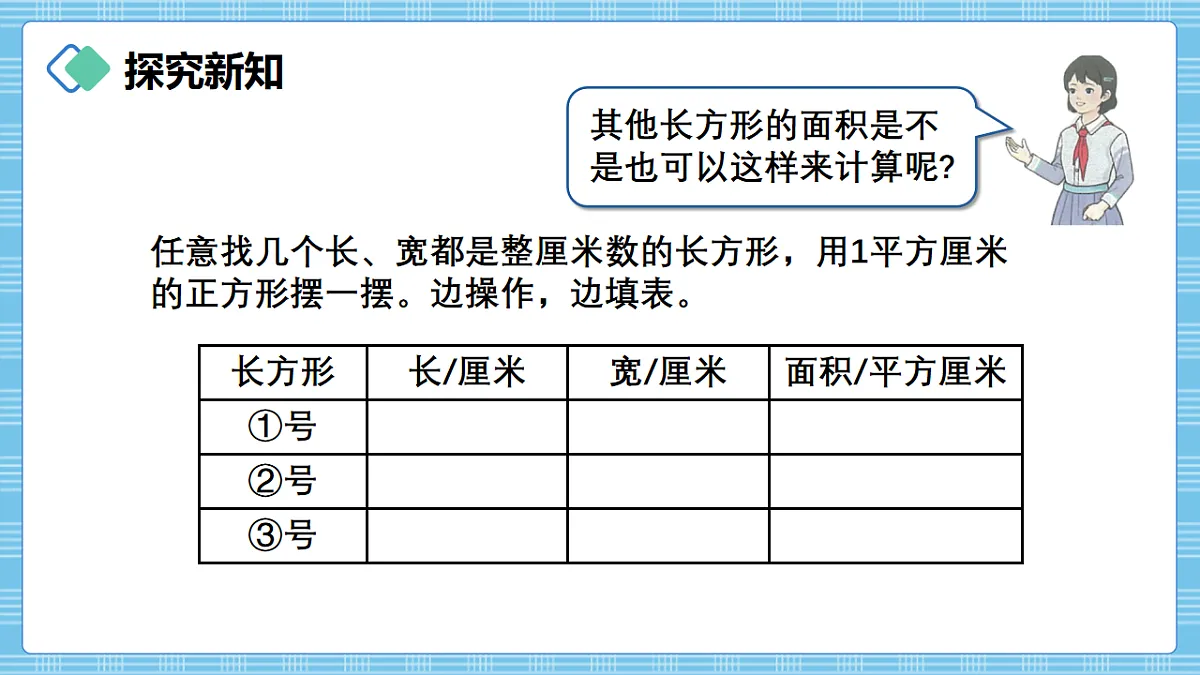 探究新知

其他长方形的面积是不是也可以这样来计算呢?

任意找几个长、宽都是整厘米数的长方形，用1平方厘米的正方形摆一摆。边操作，边填表。

| 长方形 | 长/厘米 | 宽/厘米 | 面积/平方厘米 |
|---|---|---|---|
| ①号 | | | |
| ②号 | | | |
| ③号 | | | |